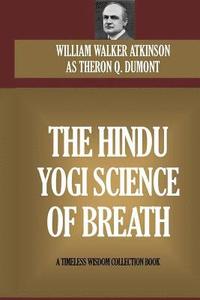 WILLIAM WALKER ATKINSON
AS THERON Q. DUMONT

THE HINDU YOGI SCIENCE OF BREATH

A TIMELESS WISDOM COLLECTION BOOK